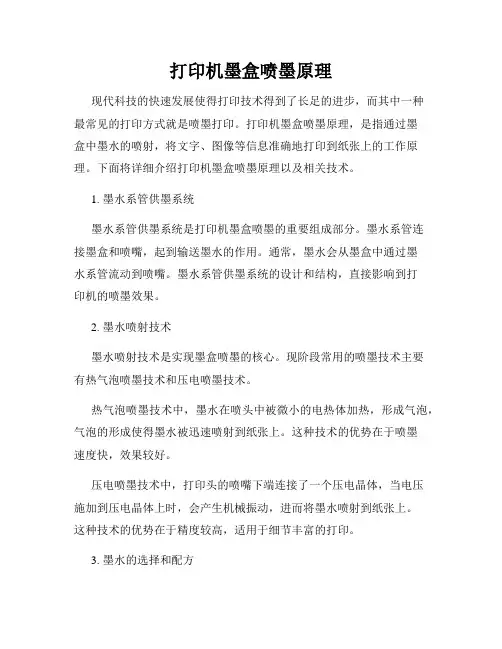 打印机墨盒喷墨原理

现代科技的快速发展使得打印技术得到了长足的进步，而其中一种最常见的打印方式就是喷墨打印。打印机墨盒喷墨原理，是指通过墨盒中墨水的喷射，将文字、图像等信息准确地打印到纸张上的工作原理。下面将详细介绍打印机墨盒喷墨原理以及相关技术。

1. 墨水系管供墨系统

墨水系管供墨系统是打印机墨盒喷墨的重要组成部分。墨水系管连接墨盒和喷嘴，起到输送墨水的作用。通常，墨水会从墨盒中通过墨水系管流动到喷嘴。墨水系管供墨系统的设计和结构，直接影响到打印机的喷墨效果。

2. 墨水喷射技术

墨水喷射技术是实现墨盒喷墨的核心。现阶段常用的喷墨技术主要有热气泡喷墨技术和压电喷墨技术。

热气泡喷墨技术中，墨水在喷头中被微小的电热体加热，形成气泡，气泡的形成使得墨水被迅速喷射到纸张上。这种技术的优势在于喷墨速度快，效果较好。

压电喷墨技术中，打印头的喷嘴下端连接了一个压电晶体，当电压施加到压电晶体上时，会产生机械振动，进而将墨水喷射到纸张上。这种技术的优势在于精度较高，适用于细节丰富的打印。

3. 墨水的选择和配方